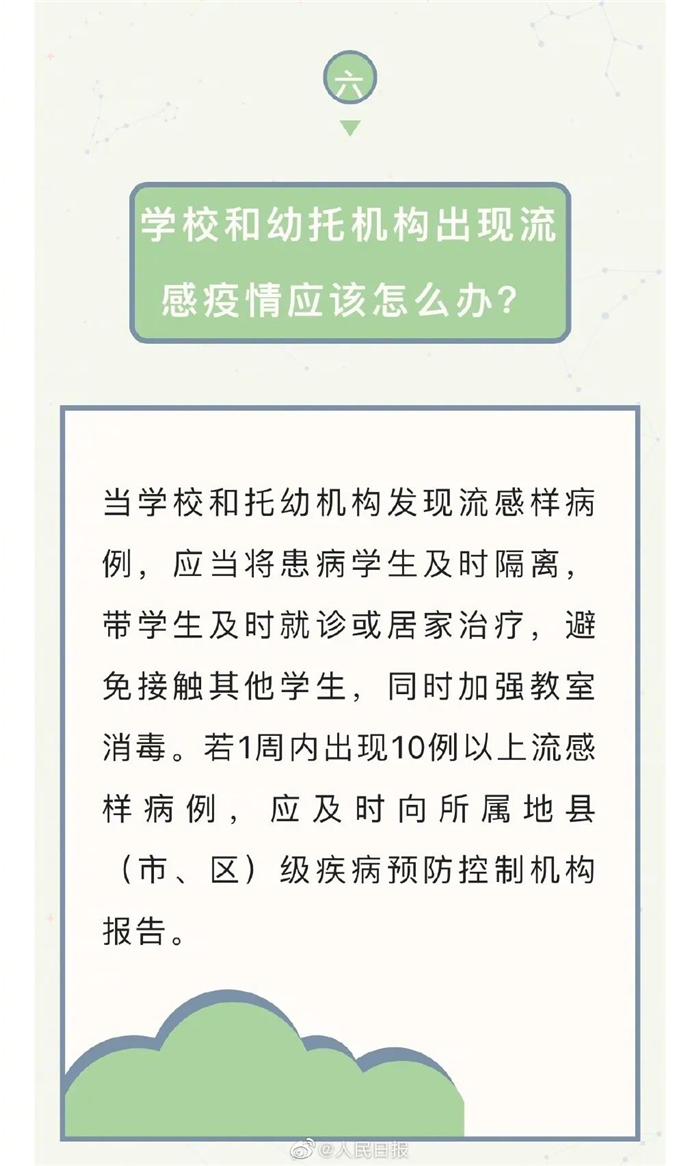 六

学校和幼托机构出现流感疫情应该怎么办？

当学校和托幼机构发现流感样病例，应当将患病学生及时隔离，带学生及时就诊或居家治疗，避免接触其他学生，同时加强教室消毒。若1周内出现10例以上流感样病例，应及时向所属地县（市、区）级疾病预防控制机构报告。

@人民日报